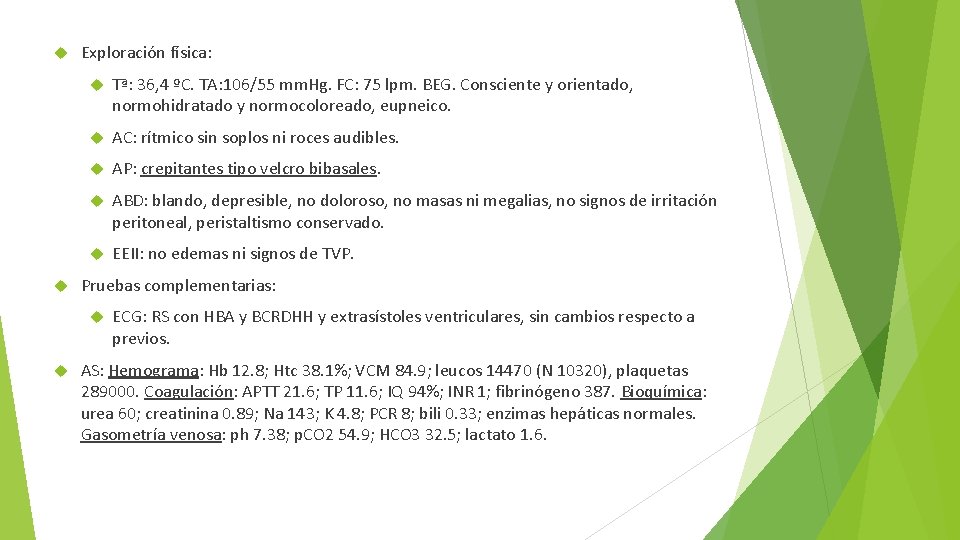 Exploración física:

Tª: 36,4 ºC. TA:106/55 mmHg. FC: 75 lpm. BEG. Consciente y orientado, normohidratado y normocoloreado, eupneico.

AC: rítmico sin soplos ni roces audibles.

AP: crepitantes tipo velcro bibasales.

ABD: blando, depresible, no doloroso, no masas ni megalias, no signos de irritación peritoneal, peristaltismo conservado.

EEII: no edemas ni signos de TVP.

Pruebas complementarias:

ECG: RS con HBA y BCRDHH y extrasístoles ventriculares, sin cambios respecto a previos.

AS: Hemograma: Hb 12.8; Htc 38.1%; VCM 84.9; leucos 14470 (N 10320), plaquetas 289000. Coagulación: APTT 21.6; TP 11.6; IQ 94%; INR 1; fibrinógeno 387. Bioquímica: urea 60; creatinina 0.89; Na 143; K 4.8; PCR 8; bili 0.33; enzimas hepáticas normales. Gasometría venosa: ph 7.38; pCO2 54.9; HCO3 32.5; lactato 1.6.